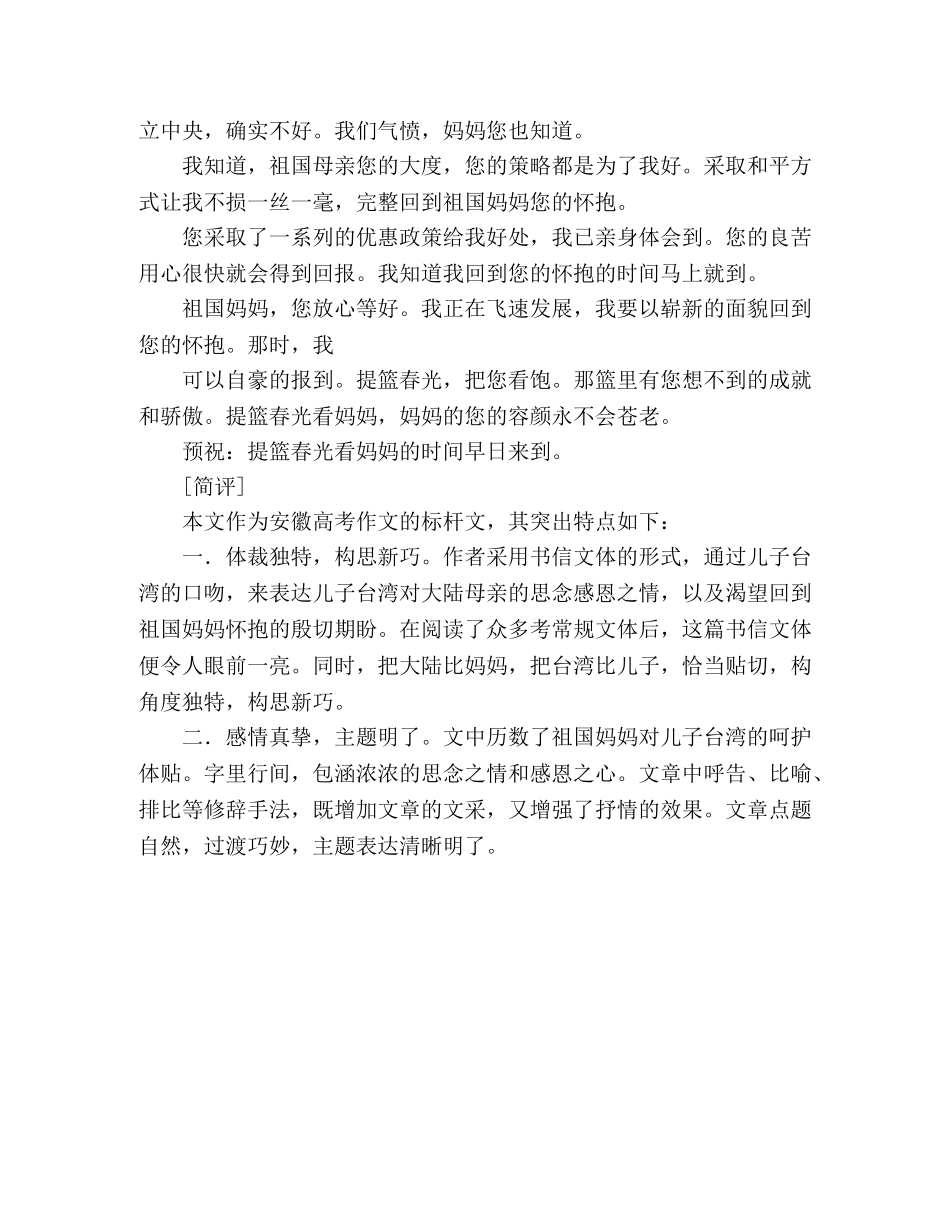 立中央，确实不好。我们气愤，妈妈您也知道。

我知道，祖国母亲您的大度，您的策略都是为了我好。采取和平方式让我不损一丝一毫，完整回到祖国妈妈您的怀抱。

您采取了一系列的优惠政策给我好处，我已亲身体会到。您的良苦用心很快就会得到回报。我知道我回到您的怀抱的时间马上就到。

祖国妈妈，您放心等好。我正在飞速发展，我要以崭新的面貌回到您的怀抱。那时，我

可以自豪的报到。提篮春光，把您看饱。那篮里有您想不到的成就和骄傲。提篮春光看妈妈，妈妈的您的容颜永不会苍老。

预祝：提篮春光看妈妈的时间早日来到。

［简评］

本文作为安徽高考作文的标杆文，其突出特点如下：

一．体裁独特，构思新巧。作者采用书信文体的形式，通过儿子台湾的口吻，来表达儿子台湾对大陆母亲的思念感恩之情，以及渴望回到祖国妈妈怀抱的殷切期盼。在阅读了众多考常规文体后，这篇书信文体便令人眼前一亮。同时，把大陆比妈妈，把台湾比儿子，恰当贴切，构角度独特，构思新巧。

二．感情真挚，主题明了。文中历数了祖国妈妈对儿子台湾的呵护体贴。字里行间，包涵浓浓的思念之情和感恩之心。文章中呼告、比喻、排比等修辞手法，既增加文章的文采，又增强了抒情的效果。文章点题自然，过渡巧妙，主题表达清晰明了。